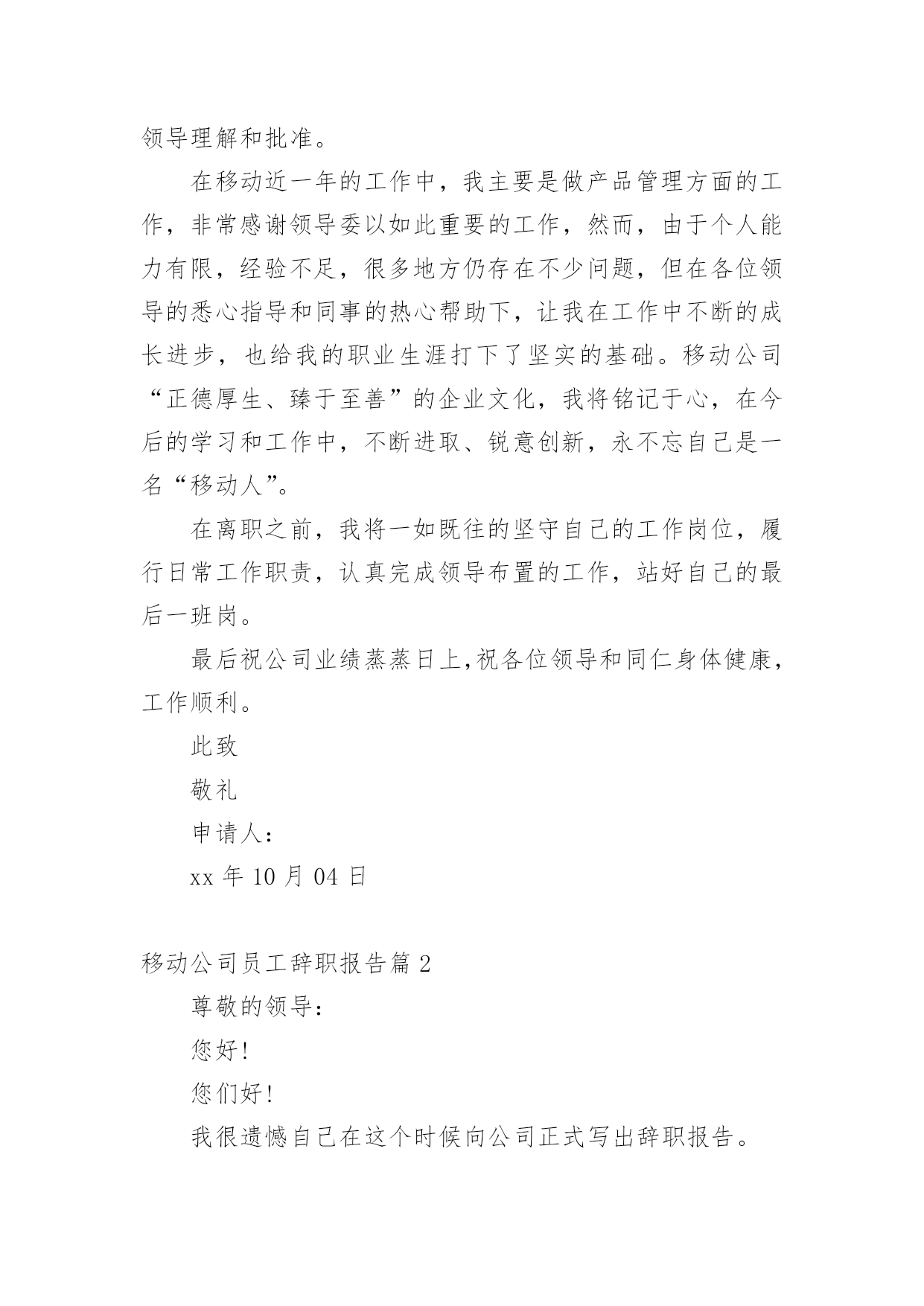 领导理解和批准。

在移动近一年的工作中，我主要是做产品管理方面的工作，非常感谢领导委以如此重要的工作，然而，由于个人能力有限，经验不足，很多地方仍存在不少问题，但在各位领导的悉心指导和同事的热心帮助下，让我在工作中不断的成长进步，也给我的职业生涯打下了坚实的基础。移动公司“正德厚生、臻于至善”的企业文化，我将铭记于心，在今后的学习和工作中，不断进取、锐意创新，永不忘自己是一名“移动人”。

在离职之前，我将一如既往的坚守自己的工作岗位，履行日常工作职责，认真完成领导布置的工作，站好自己的最后一班岗。

最后祝公司业绩蒸蒸日上,祝各位领导和同仁身体健康，工作顺利。

此致

敬礼

申请人：

xx 年 10 月 04 日

移动公司员工辞职报告篇 2

尊敬的领导：

您好!

您们好!

我很遗憾自己在这个时候向公司正式写出辞职报告。